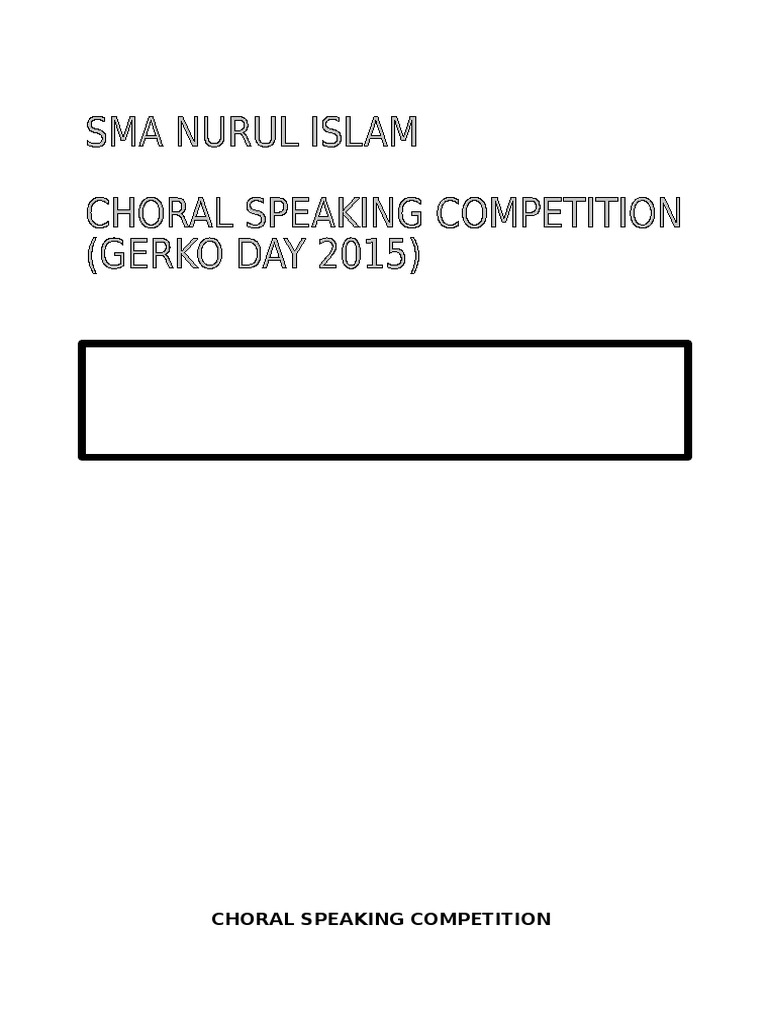 SMA NURUL ISLAM

CHORAL SPEAKING COMPETITION (GERKO DAY 2015)

CHORAL SPEAKING COMPETITION